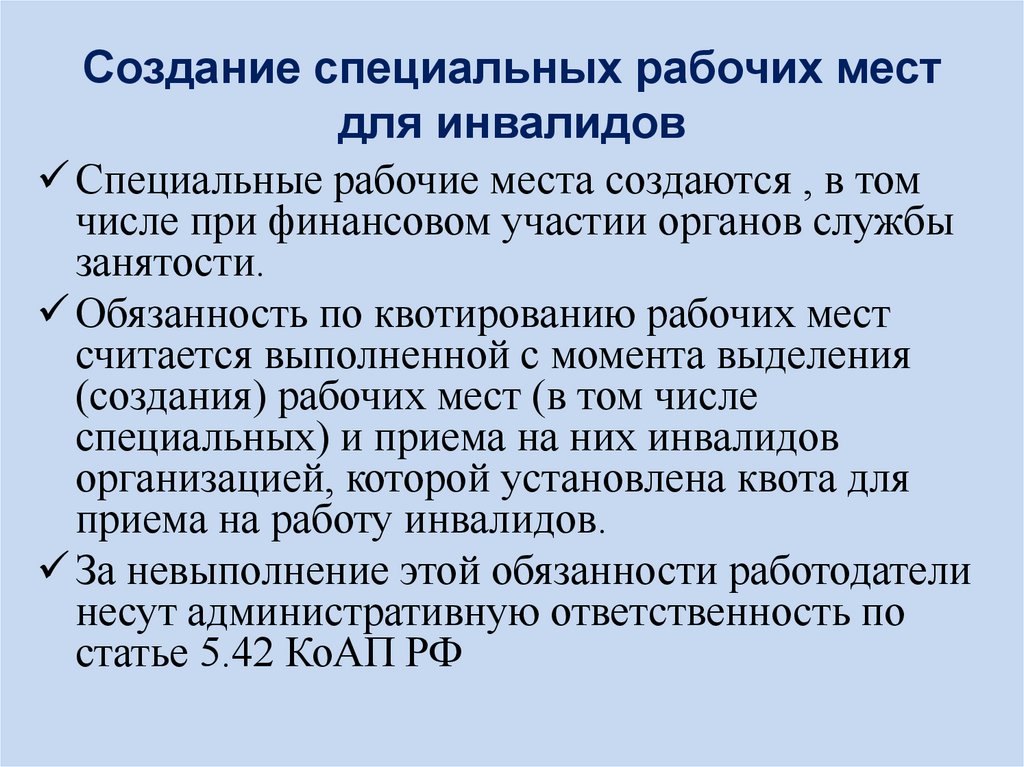 Создание специальных рабочих мест для инвалидов

✓ Специальные рабочие места создаются , в том числе при финансовом участии органов службы занятости.

✓ Обязанность по квотированию рабочих мест считается выполненной с момента выделения (создания) рабочих мест (в том числе специальных) и приема на них инвалидов организацией, которой установлена квота для приема на работу инвалидов.

✓ За невыполнение этой обязанности работодатели несут административную ответственность по статье 5.42 КоАП РФ